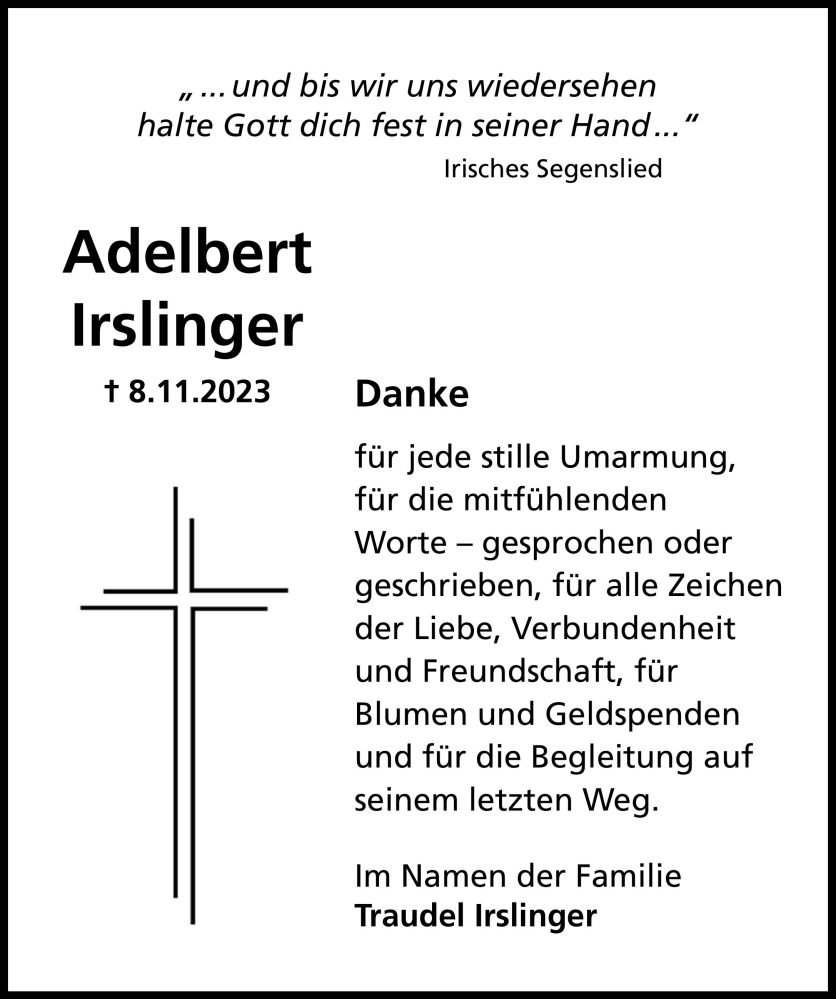 „ ... und bis wir uns wiedersehen
halte Gott dich fest in seiner Hand ... “
Irisches Segenslied

Adelbert
Irslinger

† 8.11.2023

Danke

für jede stille Umarmung, für die mitfühlenden Worte – gesprochen oder geschrieben, für alle Zeichen der Liebe, Verbundenheit und Freundschaft, für Blumen und Geldspenden und für die Begleitung auf seinem letzten Weg.

Im Namen der Familie
Traudel Irslinger